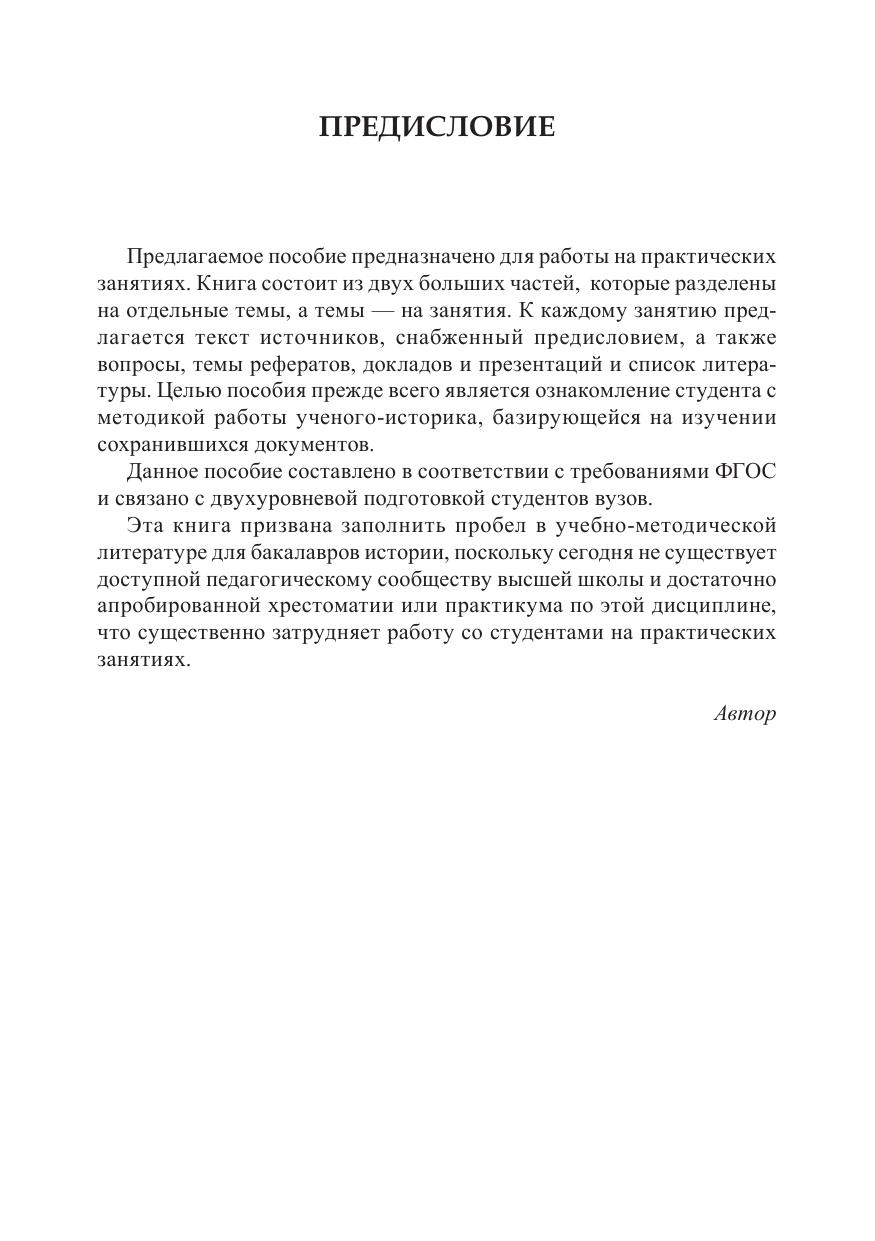 ПРЕДИСЛОВИЕ

Предлагаемое пособие предназначено для работы на практических занятиях. Книга состоит из двух больших частей, которые разделены на отдельные темы, а темы — на занятия. К каждому занятию предлагается текст источников, снабженный предисловием, а также вопросы, темы рефератов, докладов и презентаций и список литературы. Целью пособия прежде всего является ознакомление студента с методикой работы ученого-историка, базирующейся на изучении сохранившихся документов.

Данное пособие составлено в соответствии с требованиями ФГОС и связано с двухуровневой подготовкой студентов вузов.

Эта книга призвана заполнить пробел в учебно-методической литературе для бакалавров истории, поскольку сегодня не существует доступной педагогическому сообществу высшей школы и достаточно апробированной хрестоматии или практикума по этой дисциплине, что существенно затрудняет работу со студентами на практических занятиях.

Автор